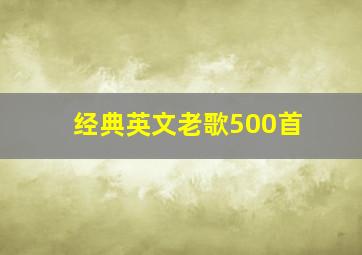 经典英文老歌500首